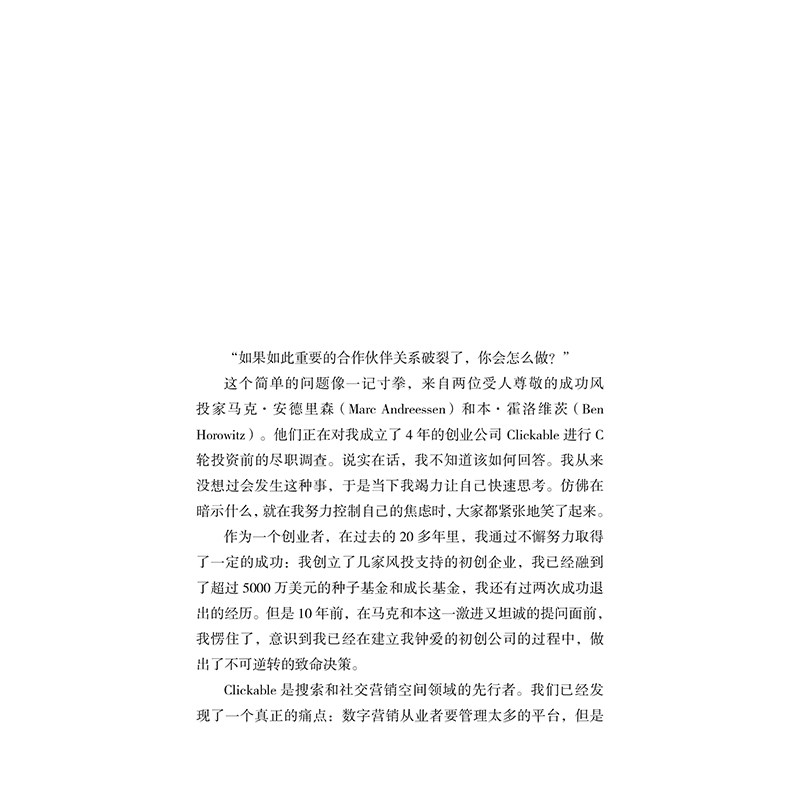 “如果如此重要的合作伙伴关系破裂了，你会怎么做？”

这个简单的问题像一记寸拳，来自两位受人尊敬的成功风投家马克·安德里森（Marc Andreessen）和本·霍洛维茨（Ben Horowitz）。他们正在对我成立了4年的创业公司Clickable进行C轮投资前的尽职调查。说实在话，我不知道该如何回答。我从来没想过会发生这种事，于是当下我竭力让自己快速思考。仿佛在暗示什么，就在我努力控制自己的焦虑时，大家都紧张地笑了起来。

作为一个创业者，在过去的20多年里，我通过不懈努力取得了一定的成功：我创立了几家风投支持的初创企业，我已经融到了超过5000万美元的种子基金和成长基金，我还有过两次成功退出的经历。但是10年前，在马克和本这一激进又坦诚的提问面前，我愣住了，意识到我已经在建立我钟爱的初创公司的过程中，做出了不可逆转的致命决策。

Clickable是搜索和社交营销空间领域的先行者。我们已经发现了一个真正的痛点：数字营销从业者要管理太多的平台，但是